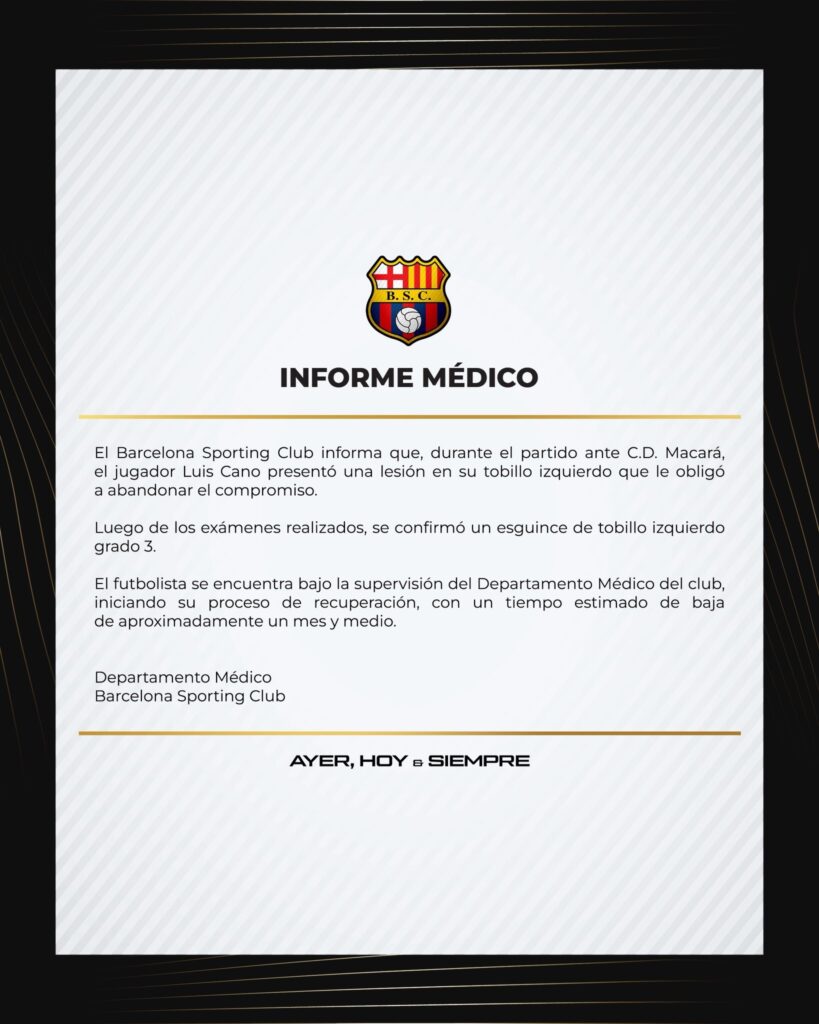 B. S. C.

INFORME MÉDICO

El Barcelona Sporting Club informa que, durante el partido ante C.D. Macará, el jugador Luis Cano presentó una lesión en su tobillo izquierdo que le obligó a abandonar el compromiso.

Luego de los exámenes realizados, se confirmó un esguince de tobillo izquierdo grado 3.

El futbolista se encuentra bajo la supervisión del Departamento Médico del club, iniciando su proceso de recuperación, con un tiempo estimado de baja de aproximadamente un mes y medio.

Departamento Médico
Barcelona Sporting Club

AYER, HOY & SIEMPRE